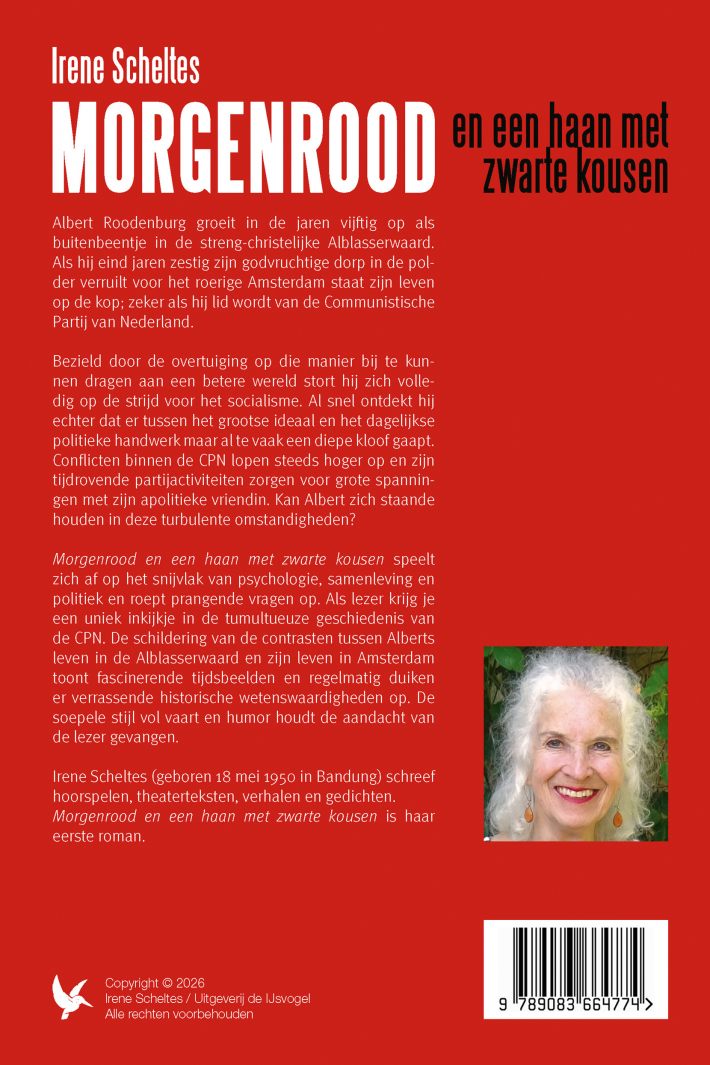 Irene Scheltes

MORGENROOD en een haan met zwarte kousen

Albert Roodenburg groeit in de jaren vijftig op als buitenbeentje in de streng-christelijke Alblasserwaard. Als hij eind jaren zestig zijn godvruchtige dorp in de polder verruilt voor het roerige Amsterdam staat zijn leven op de kop; zeker als hij lid wordt van de Communistische Partij van Nederland.

Bezield door de overtuiging op die manier bij te kunnen dragen aan een betere wereld stort hij zich volledig op de strijd voor het socialisme. Al snel ontdekt hij echter dat er tussen het grootse ideaal en het dagelijkse politieke handwerk maar al te vaak een diepe kloof gaapt. Conflicten binnen de CPN lopen steeds hoger op en zijn tijdrovende partijactiviteiten zorgen voor grote spanningen met zijn apolitieke vriendin. Kan Albert zich staande houden in deze turbulente omstandigheden?

Morgenrood en een haan met zwarte kousen speelt zich af op het snijvlak van psychologie, samenleving en politiek en roept prangende vragen op. Als lezer krijg je een uniek inkijkje in de tumultueuze geschiedenis van de CPN. De schildering van de contrasten tussen Alberts leven in de Alblasserwaard en zijn leven in Amsterdam toont fascinerende tijdsbeelden en regelmatig duiken er verrassende historische wetenswaardigheden op. De soepele stijl vol vaart en humor houdt de aandacht van de lezer gevangen.

Irene Scheltes (geboren 18 mei 1950 in Bandung) schreef hoorspelen, theaterteksten, verhalen en gedichten. Morgenrood en een haan met zwarte kousen is haar eerste roman.

Copyright © 2026
Irene Scheltes / Uitgeverij de IJsvogel
Alle rechten voorbehouden

9 789083 664774 >